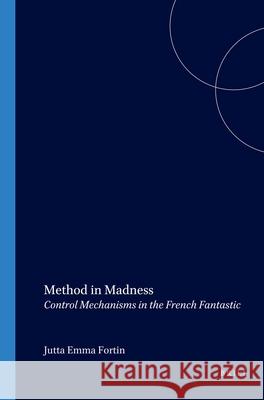 Method in Madness
Control Mechanisms in the French Fantastic

Jutta Emma Fortin

Kraina Książek